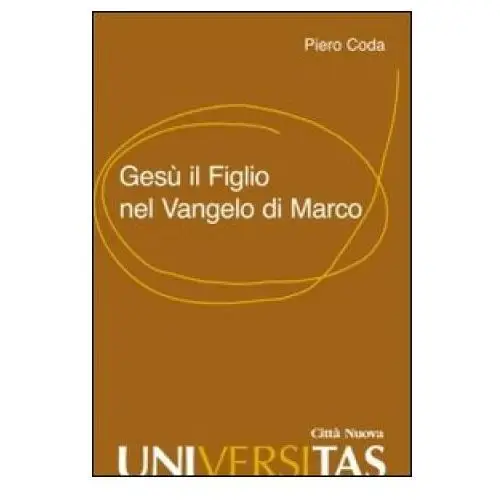 Piero Coda

Gesù il Figlio nel Vangelo di Marco

Città Nuova

UNIVERSITAS